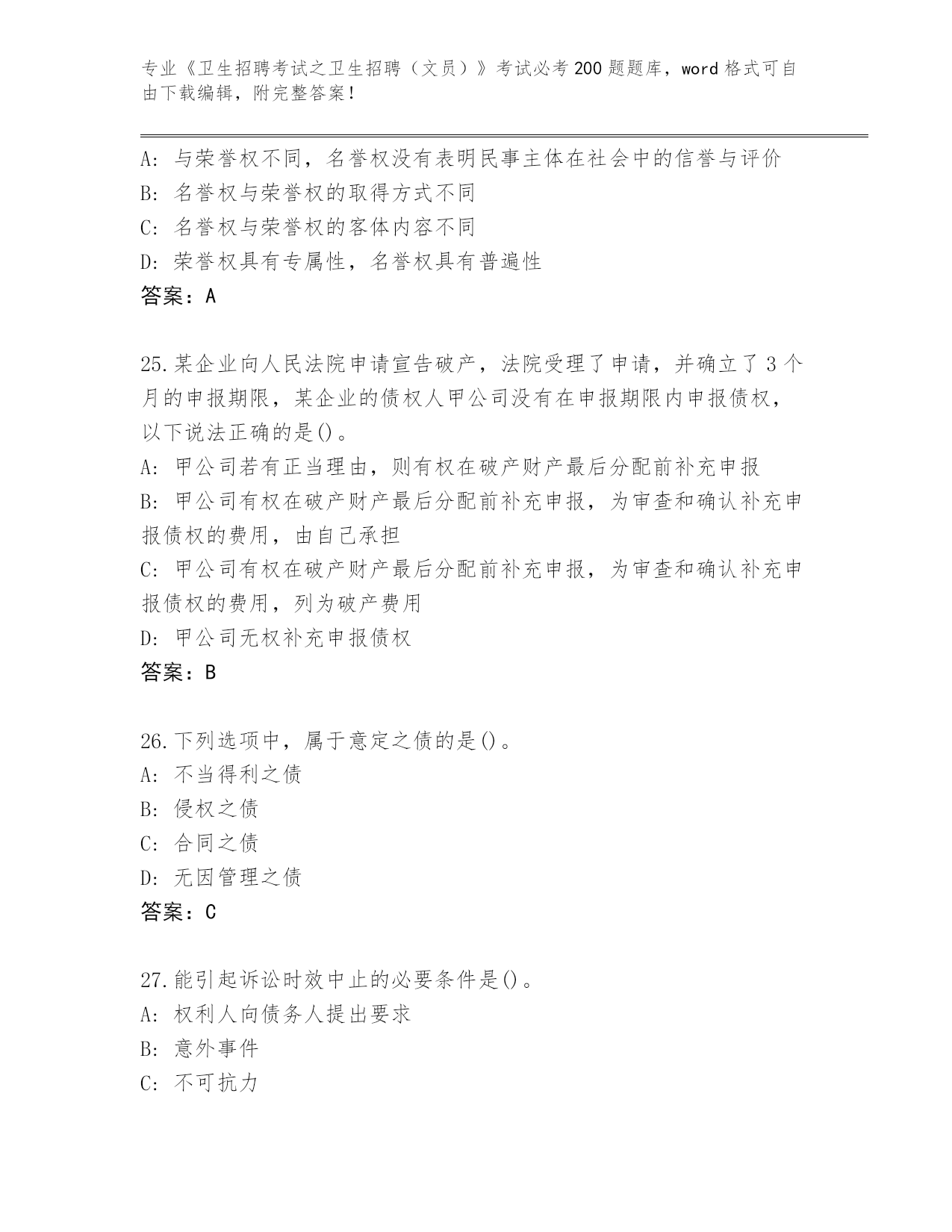 专业《卫生招聘考试之卫生招聘（文员）》考试必考200题题库，word格式可自由下载编辑，附完整答案！

A：与荣誉权不同，名誉权没有表明民事主体在社会中的信誉与评价
B：名誉权与荣誉权的取得方式不同
C：名誉权与荣誉权的客体内容不同
D：荣誉权具有专属性，名誉权具有普遍性
答案：A

25.某企业向人民法院申请宣告破产，法院受理了申请，并确立了3个月的申报期限，某企业的债权人甲公司没有在申报期限内申报债权，以下说法正确的是()。
A：甲公司若有正当理由，则有权在破产财产最后分配前补充申报
B：甲公司有权在破产财产最后分配前补充申报，为审查和确认补充申报债权的费用，由自己承担
C：甲公司有权在破产财产最后分配前补充申报，为审查和确认补充申报债权的费用，列为破产费用
D：甲公司无权补充申报债权
答案：B

26.下列选项中，属于意定之债的是()。
A：不当得利之债
B：侵权之债
C：合同之债
D：无因管理之债
答案：C

27.能引起诉讼时效中止的必要条件是()。
A：权利人向债务人提出要求
B：意外事件
C：不可抗力